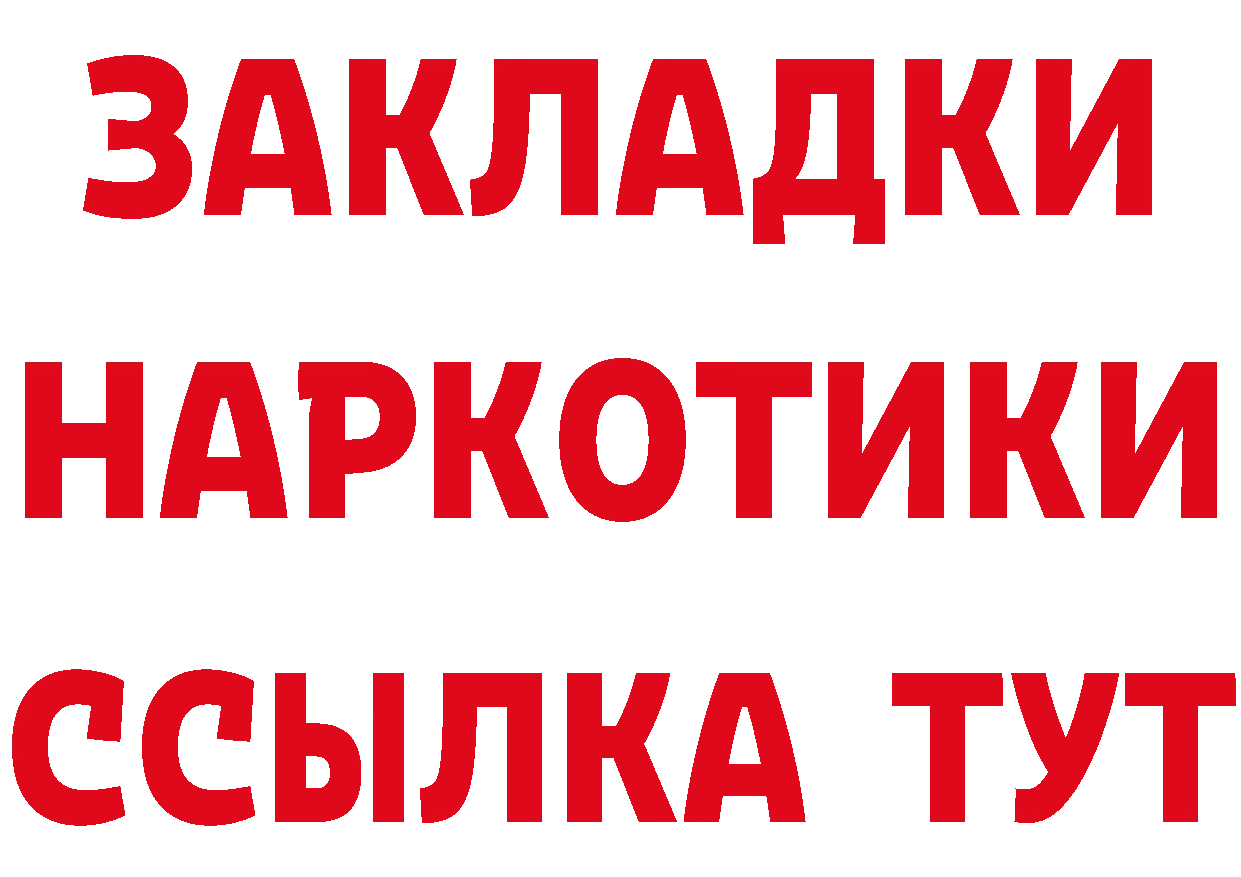 ЗАКЛАДКИ НАРКОТИКИ ССЫЛКА ТУТ